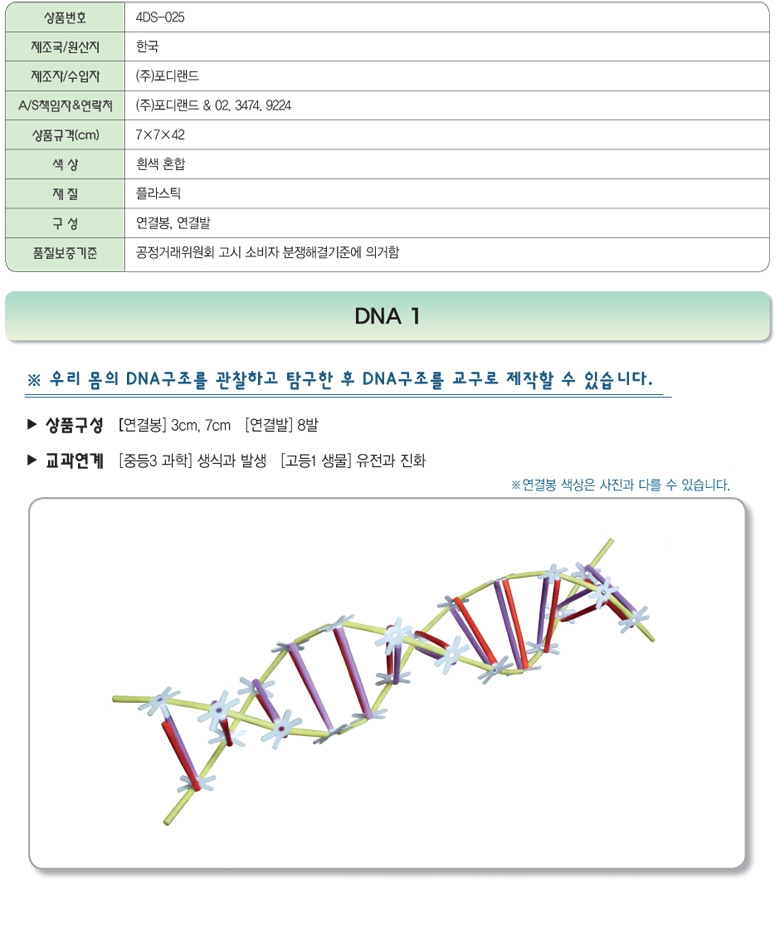 상품번호 4DS-025
제조국/원산지 한국
제조자/수입자 (주)포디랜드
A/S책임자&연락처 (주)포디랜드 & 02. 3474. 9224
상품규격(cm) 7×7×42
색 상 흰색 혼합
재 질 플라스틱
구 성 연결봉, 연결발
품질보증기준 공정거래위원회 고시 소비자 분쟁해결기준에 의거함

DNA 1

※ 우리 몸의 DNA구조를 관찰하고 탐구한 후 DNA구조를 교구로 제작할 수 있습니다.

▶ 상품구성 [연결봉] 3cm, 7cm [연결발] 8발

▶ 교과연계 [중등3 과학] 생식과 발생 [고등1 생물] 유전과 진화

※연결봉 색상은 사진과 다를 수 있습니다.